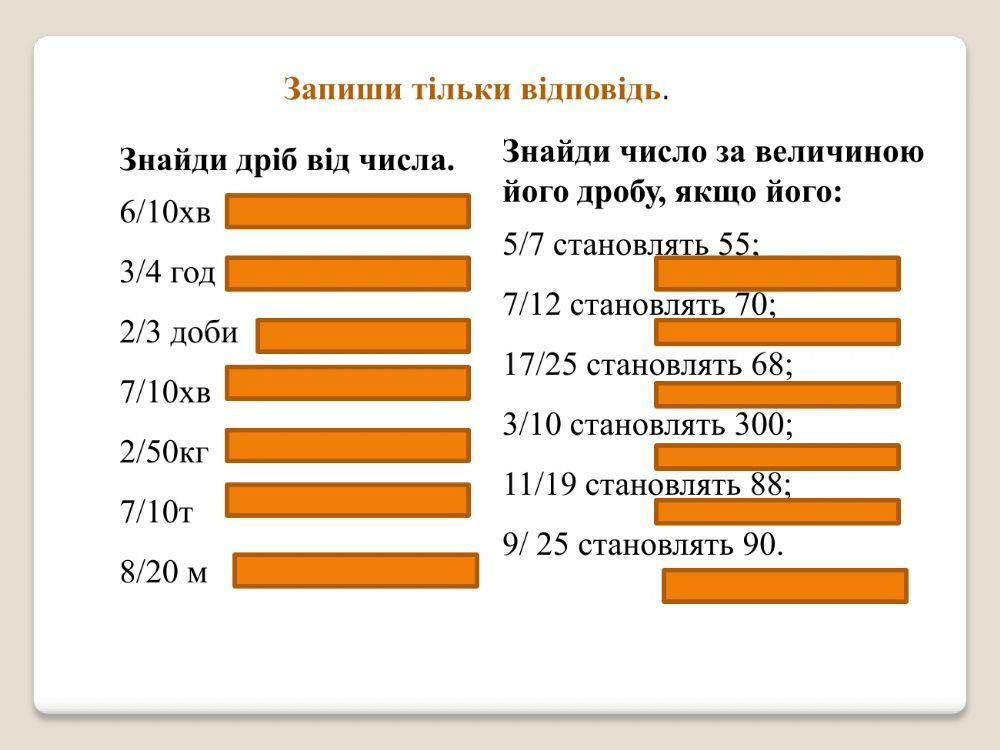 Запиши тільки відповідь.

Знайди дріб від числа.

6/10хв

3/4 год

2/3 доби

7/10хв

2/50кг

7/10т

8/20 м

Знайди число за величиною його дробу, якщо його:

5/7 становлять 55;

7/12 становлять 70;

17/25 становлять 68;

3/10 становлять 300;

11/19 становлять 88;

9/ 25 становлять 90.